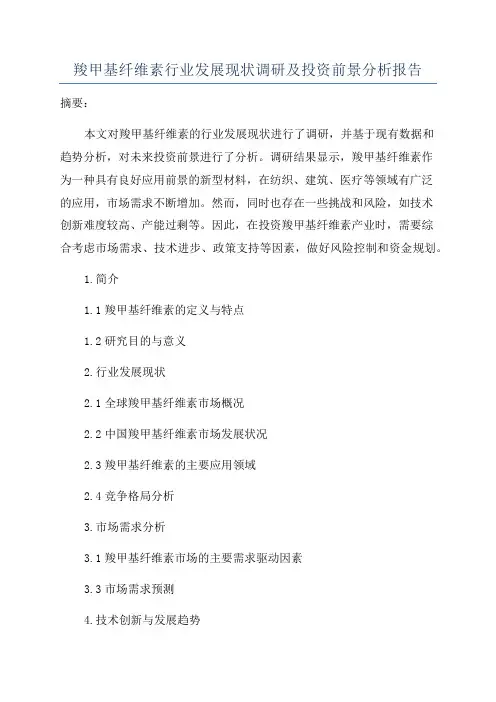 羧甲基纤维素行业发展现状调研及投资前景分析报告

摘要：

本文对羧甲基纤维素的行业发展现状进行了调研，并基于现有数据和趋势分析，对未来投资前景进行了分析。调研结果显示，羧甲基纤维素作为一种具有良好应用前景的新型材料，在纺织、建筑、医疗等领域有广泛的应用，市场需求不断增加。然而，同时也存在一些挑战和风险，如技术创新难度较高、产能过剩等。因此，在投资羧甲基纤维素产业时，需要综合考虑市场需求、技术进步、政策支持等因素，做好风险控制和资金规划。

1.简介

1.1 羧甲基纤维素的定义与特点

1.2 研究目的与意义

2.行业发展现状

2.1 全球羧甲基纤维素市场概况

2.2 中国羧甲基纤维素市场发展状况

2.3 羧甲基纤维素的主要应用领域

2.4 竞争格局分析

3.市场需求分析

3.1 羧甲基纤维素市场的主要需求驱动因素

3.3 市场需求预测

4.技术创新与发展趋势